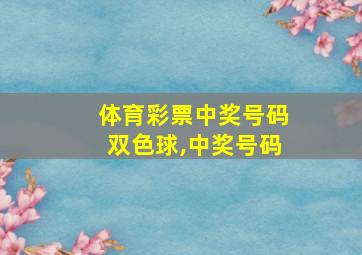 体育彩票中奖号码
双色球,中奖号码